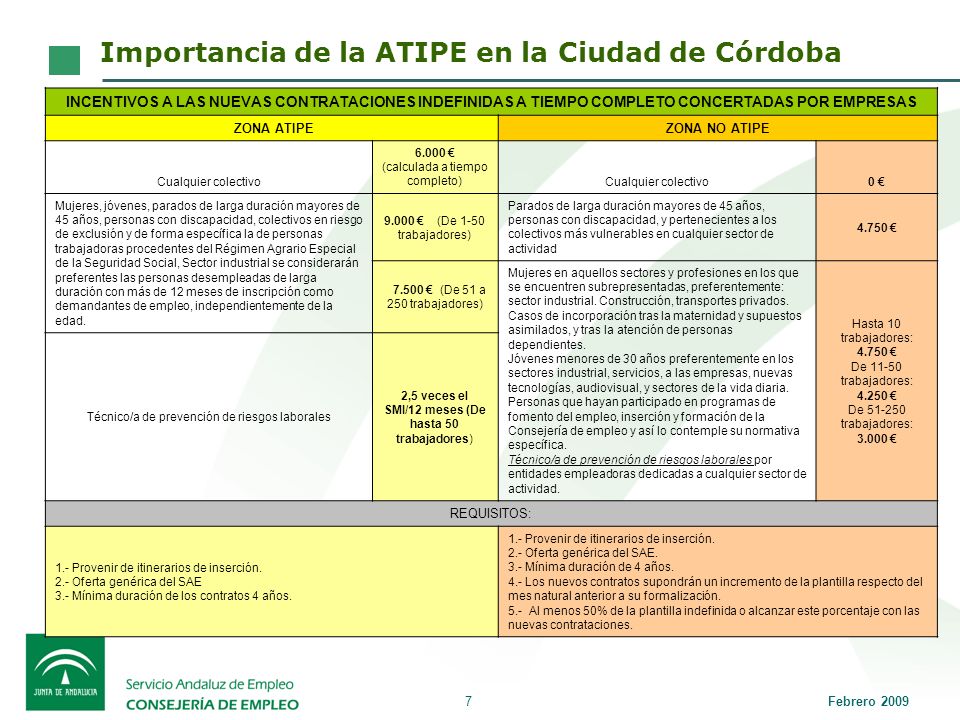 Importancia de la ATIPE en la Ciudad de Córdoba

| INCENTIVOS A LAS NUEVAS CONTRATACIONES INDEFINIDAS A TIEMPO COMPLETO CONCERTADAS POR EMPRESAS | | | |
|---|---|---|---|
| ZONA ATIPE | | ZONA NO ATIPE | |
| Cualquier colectivo | 6.000 € (calculada a tiempo completo) | Cualquier colectivo | 0 € |
| Mujeres, jóvenes, parados de larga duración mayores de 45 años, personas con discapacidad, colectivos en riesgo de exclusión y de forma específica la de personas trabajadoras procedentes del Régimen Agrario Especial de la Seguridad Social, Sector industrial se considerarán preferentes las personas desempleadas de larga duración con más de 12 meses de inscripción como demandantes de empleo, independientemente de la edad. | 9.000 € (De 1-50 trabajadores) | Parados de larga duración mayores de 45 años, personas con discapacidad, y pertenecientes a los colectivos más vulnerables en cualquier sector de actividad | 4.750 € |
| | 7.500 € (De 51 a 250 trabajadores) | Mujeres en aquellos sectores y profesiones en los que se encuentren subrepresentadas, preferentemente: sector industrial. Construcción, transportes privados. Casos de incorporación tras la maternidad y supuestos asimilados, y tras la atención de personas dependientes. Jóvenes menores de 30 años preferentemente en los sectores industrial, servicios, a las empresas, nuevas tecnologías, audiovisual, y sectores de la vida diaria. Personas que hayan participado en programas de fomento del empleo, inserción y formación de la Consejería de empleo y así lo contemple su normativa específica. Técnico/a de prevención de riesgos laborales por entidades empleadoras dedicadas a cualquier sector de actividad. | Hasta 10 trabajadores: 4.750 € De 11-50 trabajadores: 4.250 € De 51-250 trabajadores: 3.000 € |
| Técnico/a de prevención de riesgos laborales | 2,5 veces el SMI/12 meses (De hasta 50 trabajadores) | | |
| REQUISITOS: | | | |
| 1.- Provenir de itinerarios de inserción. 2.- Oferta genérica del SAE 3.- Mínima duración de los contratos 4 años. | | 1.- Provenir de itinerarios de inserción. 2.- Oferta genérica del SAE. 3.- Mínima duración de 4 años. 4.- Los nuevos contratos supondrán un incremento de la plantilla respecto del mes natural anterior a su formalización. 5.- Al menos 50% de la plantilla indefinida o alcanzar este porcentaje con las nuevas contrataciones. | |

JUNTA DE ANDALUCIA
Servicio Andaluz de Empleo
CONSEJERÍA DE EMPLEO
7
Febrero 2009